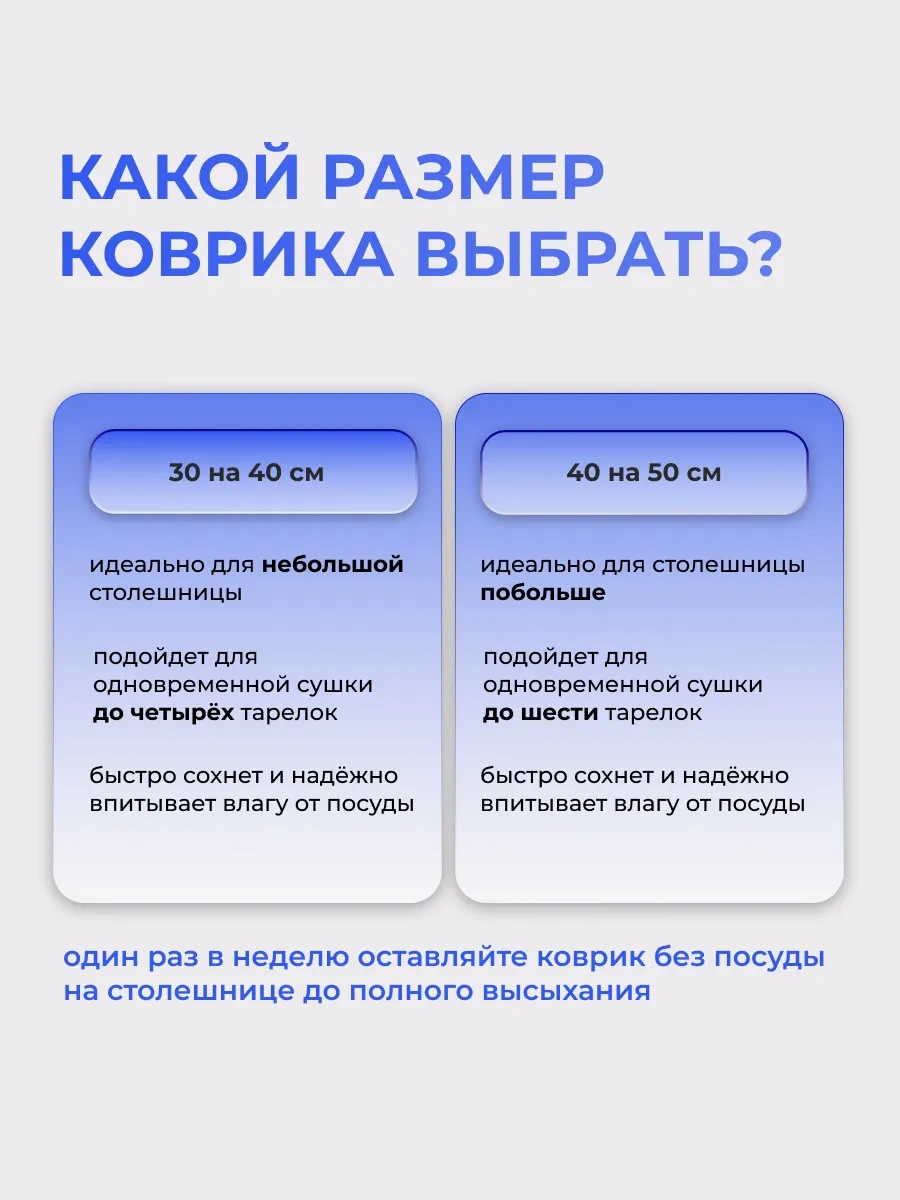 КАКОЙ РАЗМЕР КОВРИКА ВЫБРАТЬ?

30 на 40 см

идеально для небольшой столешницы

подойдет для одновременной сушки до четырёх тарелок

быстро сохнет и надёжно впитывает влагу от посуды

40 на 50 см

идеально для столешницы побольше

подойдет для одновременной сушки до шести тарелок

быстро сохнет и надёжно впитывает влагу от посуды

один раз в неделю оставляйте коврик без посуды на столешнице до полного высыхания